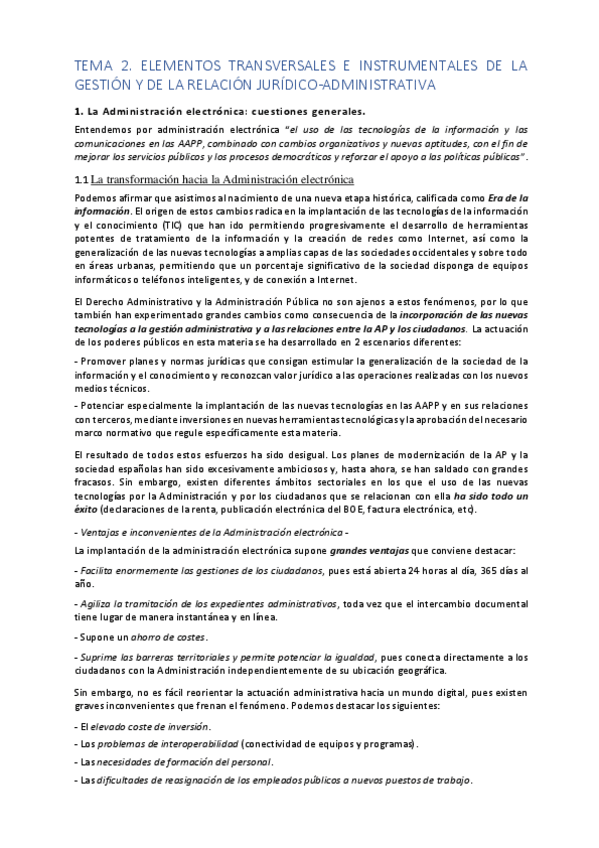 TEMA 2. ELEMENTOS TRANSVERSALES E INSTRUMENTALES DE LA GESTIÓN Y DE LA RELACIÓN JURÍDICO-ADMINISTRATIVA

1. La Administración electrónica: cuestiones generales.

Entendemos por administración electrónica "el uso de las tecnologías de la información y las comunicaciones en las AAPP, combinado con cambios organizativos y nuevas aptitudes, con el fin de mejorar los servicios públicos y los procesos democráticos y reforzar el apoyo a las políticas públicas".

1.1 La transformación hacia la Administración electrónica

Podemos afirmar que asistimos al nacimiento de una nueva etapa histórica, calificada como Era de la información. El origen de estos cambios radica en la implantación de las tecnologías de la información y el conocimiento (TIC) que han ido permitiendo progresivamente el desarrollo de herramientas potentes de tratamiento de la información y la creación de redes como Internet, así como la generalización de las nuevas tecnologías a amplias capas de las sociedades occidentales y sobre todo en áreas urbanas, permitiendo que un porcentaje significativo de la sociedad disponga de equipos informáticos o teléfonos inteligentes, y de conexión a Internet.

El Derecho Administrativo y la Administración Pública no son ajenos a estos fenómenos, por lo que también han experimentado grandes cambios como consecuencia de la incorporación de las nuevas tecnologías a la gestión administrativa y a las relaciones entre la AP y los ciudadanos. La actuación de los poderes públicos en esta materia se ha desarrollado en 2 escenarios diferentes:

- Promover planes y normas jurídicas que consigan estimular la generalización de la sociedad de la información y el conocimiento y reconozcan valor jurídico a las operaciones realizadas con los nuevos medios técnicos.

- Potenciar especialmente la implantación de las nuevas tecnologías en las AAPP y en sus relaciones con terceros, mediante inversiones en nuevas herramientas tecnológicas y la aprobación del necesario marco normativo que regule específicamente esta materia.

El resultado de todos estos esfuerzos ha sido desigual. Los planes de modernización de la AP y la sociedad españolas han sido excesivamente ambiciosos y, hasta ahora, se han saldado con grandes fracasos. Sin embargo, existen diferentes ámbitos sectoriales en los que el uso de las nuevas tecnologías por la Administración y por los ciudadanos que se relacionan con ella ha sido todo un éxito (declaraciones de la renta, publicación electrónica del BOE, factura electrónica, etc).

- Ventajas e inconvenientes de la Administración electrónica -

La implantación de la administración electrónica supone grandes ventajas que conviene destacar:

- Facilita enormemente las gestiones de los ciudadanos, pues está abierta 24 horas al día, 365 días al año.

- Agiliza la tramitación de los expedientes administrativos, toda vez que el intercambio documental tiene lugar de manera instantánea y en línea.

- Supone un ahorro de costes.

- Suprime las barreras territoriales y permite potenciar la igualdad, pues conecta directamente a los ciudadanos con la Administración independientemente de su ubicación geográfica.

Sin embargo, no es fácil reorientar la actuación administrativa hacia un mundo digital, pues existen graves inconvenientes que frenan el fenómeno. Podemos destacar los siguientes:

- El elevado coste de inversión.

- Los problemas de interoperabilidad (conectividad de equipos y programas).

- Las necesidades de formación del personal.

- Las dificultades de reasignación de los empleados públicos a nuevos puestos de trabajo.